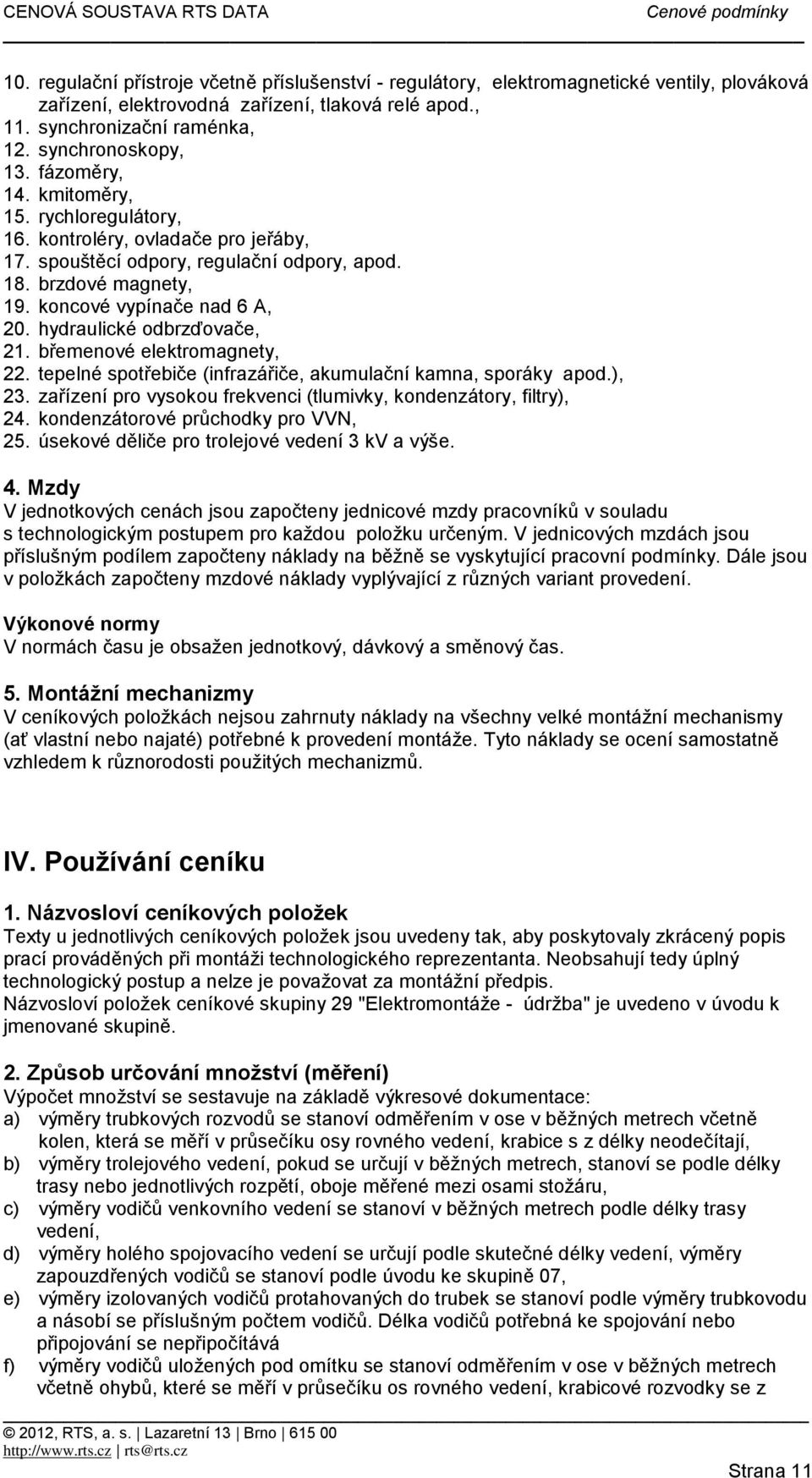 CENOVÁ SOUSTAVA RTS DATA Cenové podmínky

10. regulační přístroje včetně příslušenství - regulátory, elektromagnetické ventily, plováková zařízení, elektrovodná zařízení, tlaková relé apod.,
11. synchronizační raménka,
12. synchronoskopy,
13. fázoměry,
14. kmitoměry,
15. rychloregulátory,
16. kontroléry, ovladače pro jeřáby,
17. spouštěcí odpory, regulační odpory, apod.
18. brzdové magnety,
19. koncové vypínače nad 6 A,
20. hydraulické odbrzďovače,
21. břemenové elektromagnety,
22. tepelné spotřebiče (infrazářiče, akumulační kamna, sporáky apod.),
23. zařízení pro vysokou frekvenci (tlumivky, kondenzátory, filtry),
24. kondenzátorové průchodky pro VVN,
25. úsekové děliče pro trolejové vedení 3 kV a výše.

4. Mzdy
V jednotkových cenách jsou započteny jednicové mzdy pracovníků v souladu s technologickým postupem pro každou položku určeným. V jednicových mzdách jsou příslušným podílem započteny náklady na běžně se vyskytující pracovní podmínky. Dále jsou v položkách započteny mzdové náklady vyplývající z různých variant provedení.

Výkonové normy
V normách času je obsažen jednotkový, dávkový a směnový čas.

5. Montážní mechanizmy
V ceníkových položkách nejsou zahrnuty náklady na všechny velké montážní mechanismy (ať vlastní nebo najaté) potřebné k provedení montáže. Tyto náklady se ocení samostatně vzhledem k různorodosti použitých mechanizmů.

IV. Používání ceníku

1. Názvosloví ceníkových položek
Texty u jednotlivých ceníkových položek jsou uvedeny tak, aby poskytovaly zkrácený popis prací prováděných při montáži technologického reprezentanta. Neobsahují tedy úplný technologický postup a nelze je považovat za montážní předpis.
Názvosloví položek ceníkové skupiny 29 "Elektromontáže - údržba" je uvedeno v úvodu k jmenované skupině.

2. Způsob určování množství (měření)
Výpočet množství se sestavuje na základě výkresové dokumentace:
a) výměry trubkových rozvodů se stanoví odměřením v ose v běžných metrech včetně kolen, která se měří v průsečíku osy rovného vedení, krabice s z délky neodečítají,
b) výměry trolejového vedení, pokud se určují v běžných metrech, stanoví se podle délky trasy nebo jednotlivých rozpětí, oboje měřené mezi osami stožáru,
c) výměry vodičů venkovního vedení se stanoví v běžných metrech podle délky trasy vedení,
d) výměry holého spojovacího vedení se určují podle skutečné délky vedení, výměry zapouzdřených vodičů se stanoví podle úvodu ke skupině 07,
e) výměry izolovaných vodičů protahovaných do trubek se stanoví podle výměry trubkovodu a násobí se příslušným počtem vodičů. Délka vodičů potřebná ke spojování nebo připojování se nepřipočítává
f) výměry vodičů uložených pod omítku se stanoví odměřením v ose v běžných metrech včetně ohybů, které se měří v průsečíku os rovného vedení, krabicové rozvodky se z

© 2012, RTS, a. s. | Lazaretní 13 | Brno | 615 00
http://www.rts.cz | rts@rts.cz
Strana 11